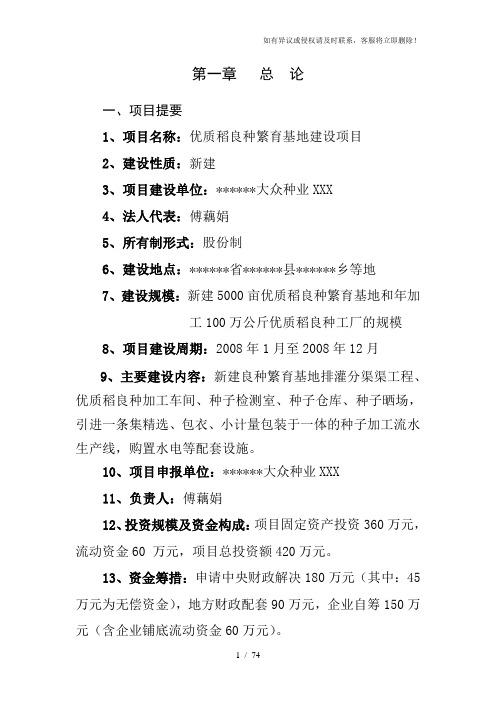 如有异议或侵权请及时联系，客服将立即删除！

第一章　总　论

一、项目提要

1、项目名称：优质稻良种繁育基地建设项目

2、建设性质：新建

3、项目建设单位：******大众种业 XXX

4、法人代表：傅藕娟

5、所有制形式：股份制

6、建设地点：******省******县******乡等地

7、建设规模：新建 5000 亩优质稻良种繁育基地和年加工 100 万公斤优质稻良种工厂的规模

8、项目建设周期：2008 年 1 月至 2008 年 12 月

9、主要建设内容：新建良种繁育基地排灌分渠渠工程、优质稻良种加工车间、种子检测室、种子仓库、种子晒场，引进一条集精选、包衣、小计量包装于一体的种子加工流水生产线，购置水电等配套设施。

10、项目申报单位：******大众种业 XXX

11、负责人：傅藕娟

12、投资规模及资金构成：项目固定资产投资 360 万元，流动资金 60 万元，项目总投资额 420 万元。

13、资金筹措：申请中央财政解决 180 万元（其中：45 万元为无偿资金），地方财政配套 90 万元，企业自筹 150 万元（含企业铺底流动资金 60 万元）。

1 / 74